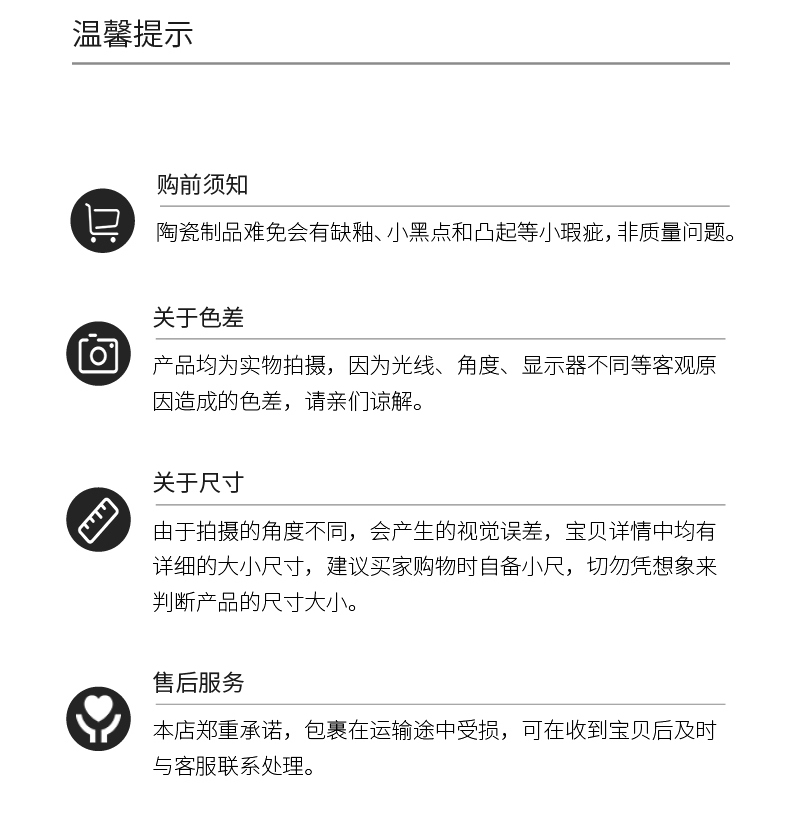 温馨提示

购前须知

陶瓷制品难免会有缺釉、小黑点和凸起等小瑕疵，非质量问题。

关于色差

产品均为实物拍摄，因为光线、角度、显示器不同等客观原因造成的色差，请亲们谅解。

关于尺寸

由于拍摄的角度不同，会产生的视觉误差，宝贝详情中均有详细的大小尺寸，建议买家购物时自备小尺，切勿凭想象来判断产品的尺寸大小。

售后服务

本店郑重承诺，包裹在运输途中受损，可在收到宝贝后及时与客服联系处理。